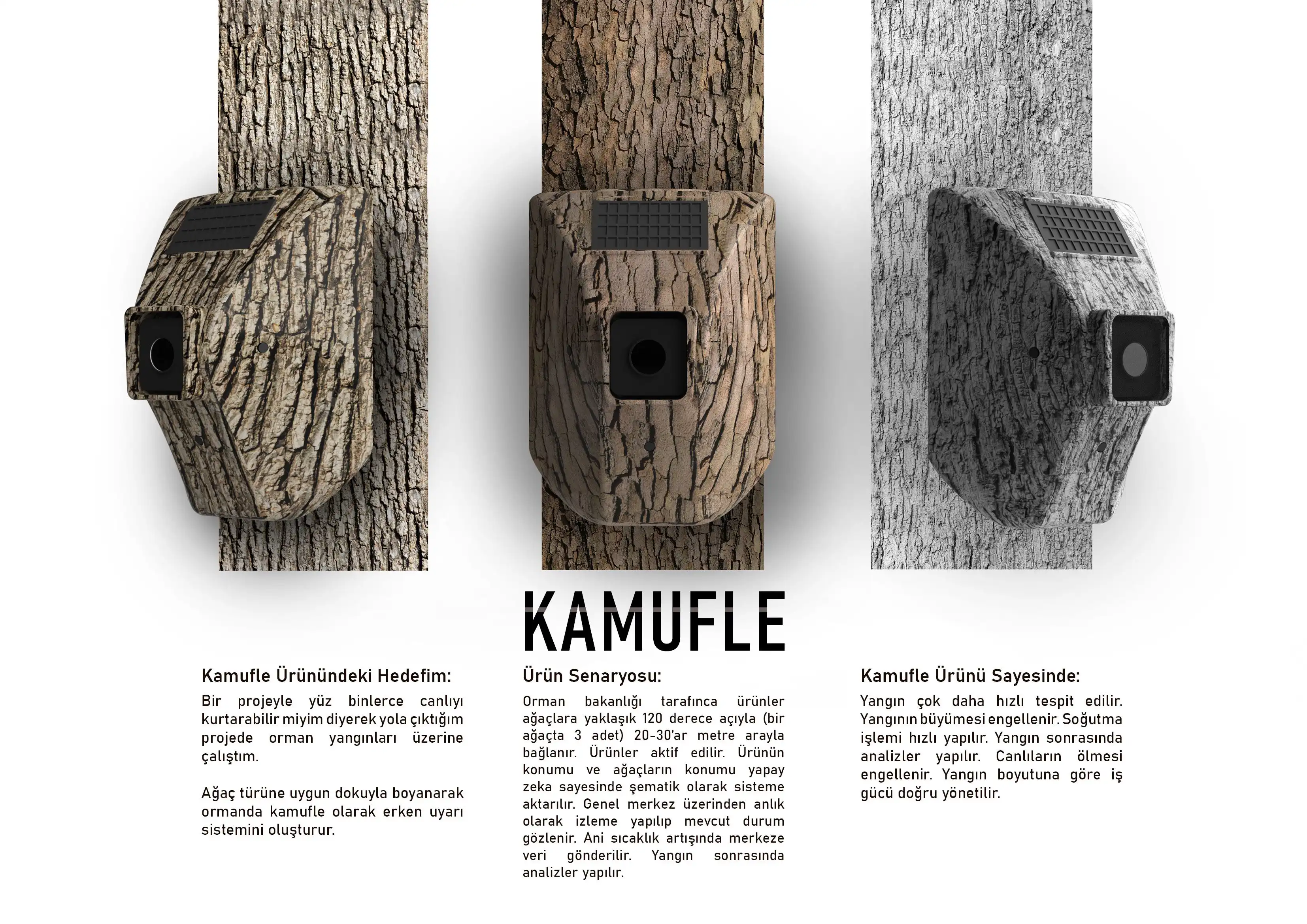 KAMUFLE

Kamufle Ürünündeki Hedefim:

Bir projeyle yüz binlerce canlıyı kurtarabilir miyim diyerek yola çıktığım projede orman yangınları üzerine çalıştım.

Ağaç türüne uygun dokuyla boyanarak ormanda kamufle olarak erken uyarı sistemini oluşturur.

Ürün Senaryosu:

Orman bakanlığı tarafınca ürünler ağaçlara yaklaşık 120 derece açıyla (bir ağaçta 3 adet) 20-30'ar metre arayla bağlanır. Ürünler aktif edilir. Ürünün konumu ve ağaçların konumu yapay zeka sayesinde şematik olarak sisteme aktarılır. Genel merkez üzerinden anlık olarak izleme yapılıp mevcut durum gözlenir. Ani sıcaklık artışında merkeze veri gönderilir. Yangın sonrasında analizler yapılır.

Kamufle Ürünü Sayesinde:

Yangın çok daha hızlı tespit edilir. Yangının büyümesi engellenir. Soğutma işlemi hızlı yapılır. Yangın sonrasında analizler yapılır. Canlıların ölmesi engellenir. Yangın boyutuna göre iş gücü doğru yönetilir.